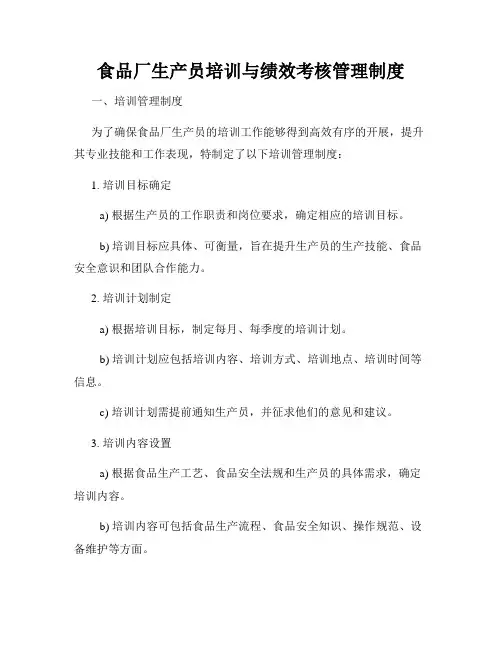 食品厂生产员培训与绩效考核管理制度

一、培训管理制度

为了确保食品厂生产员的培训工作能够得到高效有序的开展，提升其专业技能和工作表现，特制定了以下培训管理制度：

1. 培训目标确定

a) 根据生产员的工作职责和岗位要求，确定相应的培训目标。

b) 培训目标应具体、可衡量，旨在提升生产员的生产技能、食品安全意识和团队合作能力。

2. 培训计划制定

a) 根据培训目标，制定每月、每季度的培训计划。

b) 培训计划应包括培训内容、培训方式、培训地点、培训时间等信息。

c) 培训计划需提前通知生产员，并征求他们的意见和建议。

3. 培训内容设置

a) 根据食品生产工艺、食品安全法规和生产员的具体需求，确定培训内容。

b) 培训内容可包括食品生产流程、食品安全知识、操作规范、设备维护等方面。